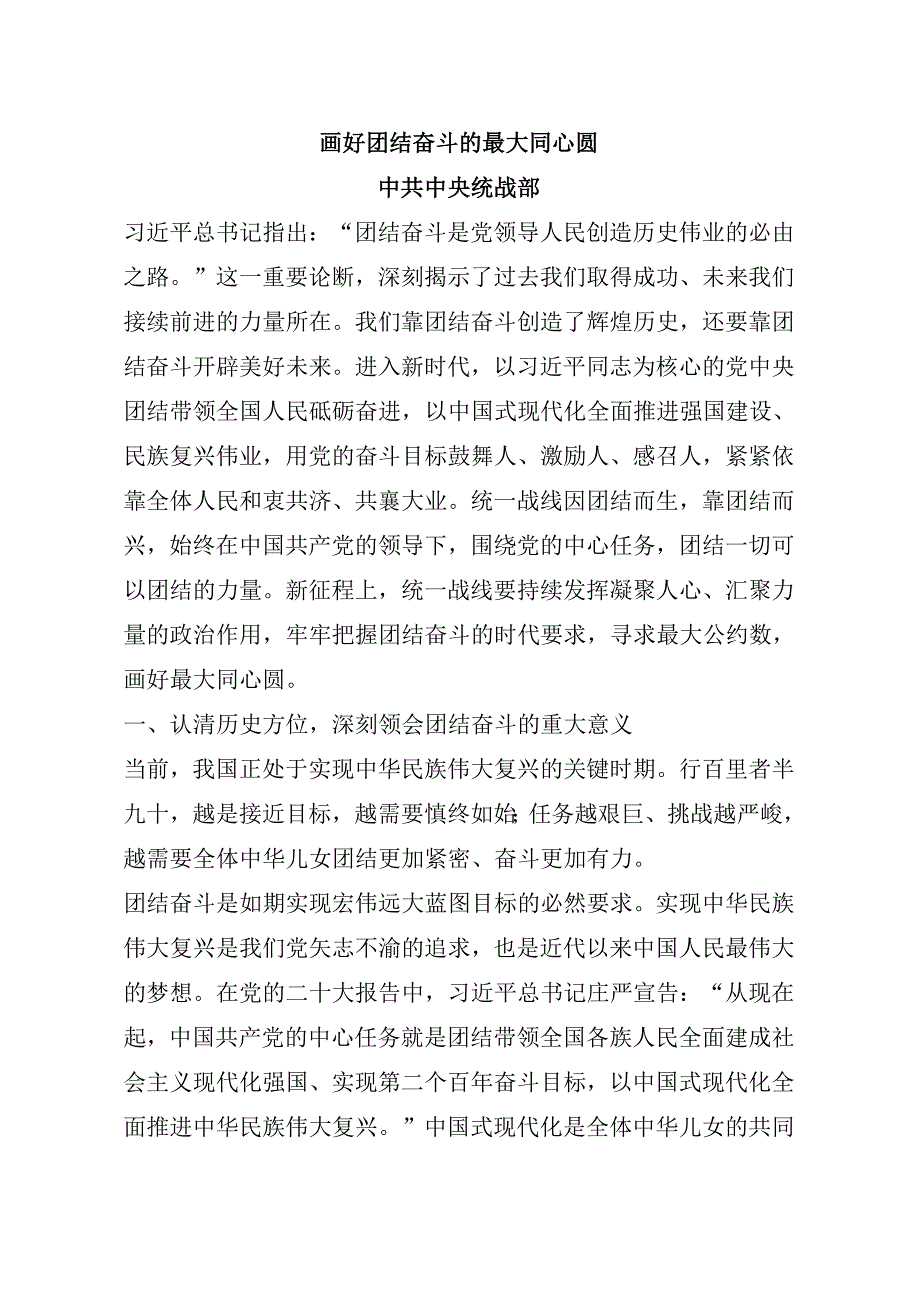 画好团结奋斗的最大同心圆

中共中央统战部

习近平总书记指出：“团结奋斗是党领导人民创造历史伟业的必由之路。”这一重要论断，深刻揭示了过去我们取得成功、未来我们接续前进的力量所在。我们靠团结奋斗创造了辉煌历史，还要靠团结奋斗开辟美好未来。进入新时代，以习近平同志为核心的党中央团结带领全国人民砥砺奋进，以中国式现代化全面推进强国建设、民族复兴伟业，用党的奋斗目标鼓舞人、激励人、感召人，紧紧依靠全体人民和衷共济、共襄大业。统一战线因团结而生，靠团结而兴，始终在中国共产党的领导下，围绕党的中心任务，团结一切可以团结的力量。新征程上，统一战线要持续发挥凝聚人心、汇聚力量的政治作用，牢牢把握团结奋斗的时代要求，寻求最大公约数，画好最大同心圆。

一、认清历史方位，深刻领会团结奋斗的重大意义

当前，我国正处于实现中华民族伟大复兴的关键时期。行百里者半九十，越是接近目标，越需要慎终如始;任务越艰巨、挑战越严峻，越需要全体中华儿女团结更加紧密、奋斗更加有力。

团结奋斗是如期实现宏伟远大蓝图目标的必然要求。实现中华民族伟大复兴是我们党矢志不渝的追求，也是近代以来中国人民最伟大的梦想。在党的二十大报告中，习近平总书记庄严宣告：“从现在起，中国共产党的中心任务就是团结带领全国各族人民全面建成社会主义现代化强国、实现第二个百年奋斗目标，以中国式现代化全面推进中华民族伟大复兴。”中国式现代化是全体中华儿女的共同